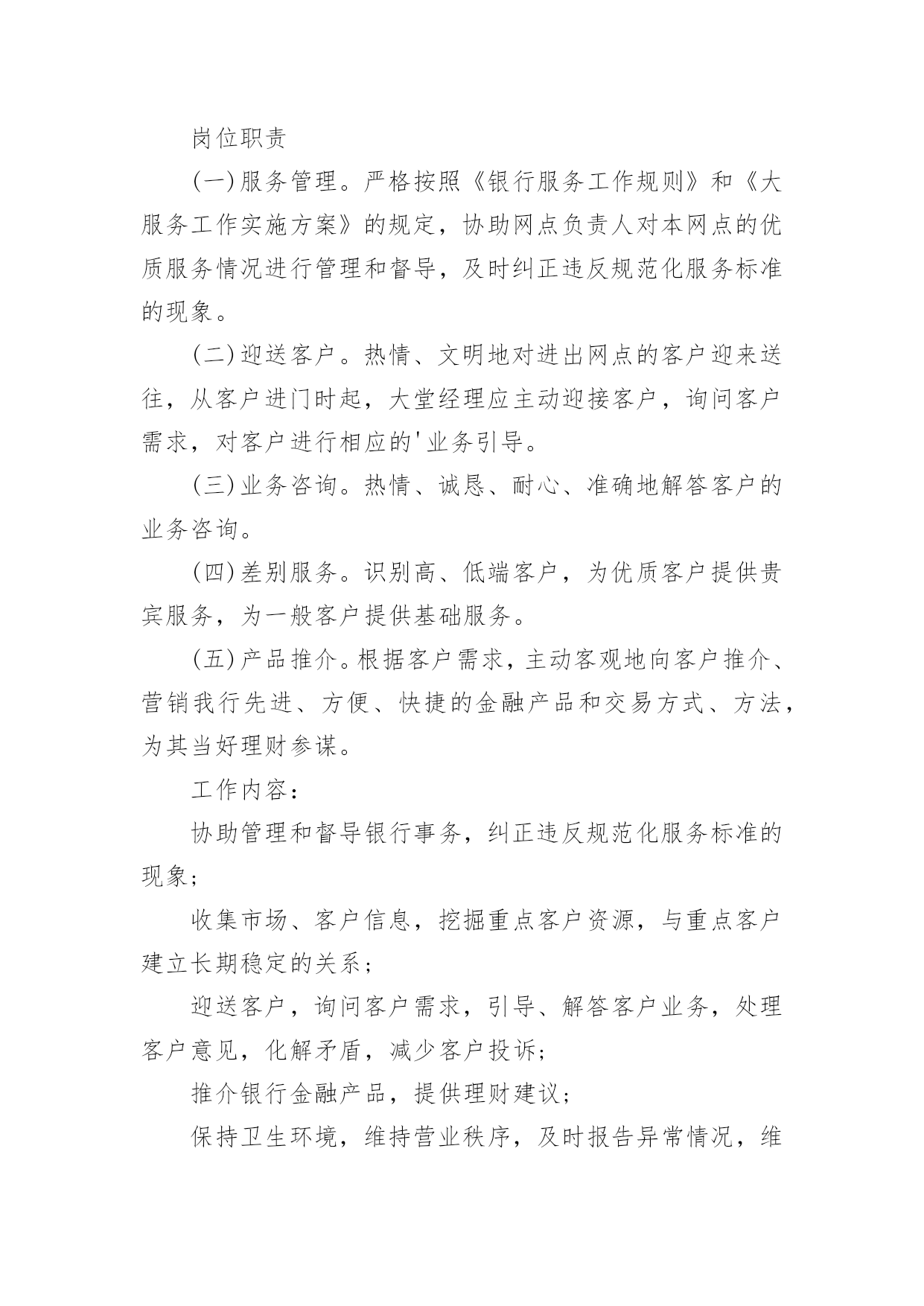 岗位职责

(一)服务管理。严格按照《银行服务工作规则》和《大服务工作实施方案》的规定，协助网点负责人对本网点的优质服务情况进行管理和督导，及时纠正违反规范化服务标准的现象。

(二)迎送客户。热情、文明地对进出网点的客户迎来送往，从客户进门时起，大堂经理应主动迎接客户，询问客户需求，对客户进行相应的'业务引导。

(三)业务咨询。热情、诚恳、耐心、准确地解答客户的业务咨询。

(四)差别服务。识别高、低端客户，为优质客户提供贵宾服务，为一般客户提供基础服务。

(五)产品推介。根据客户需求，主动客观地向客户推介、营销我行先进、方便、快捷的金融产品和交易方式、方法，为其当好理财参谋。

工作内容：

协助管理和督导银行事务，纠正违反规范化服务标准的现象；

收集市场、客户信息，挖掘重点客户资源，与重点客户建立长期稳定的关系；

迎送客户，询问客户需求，引导、解答客户业务，处理客户意见，化解矛盾，减少客户投诉；

推介银行金融产品，提供理财建议；

保持卫生环境，维持营业秩序，及时报告异常情况，维